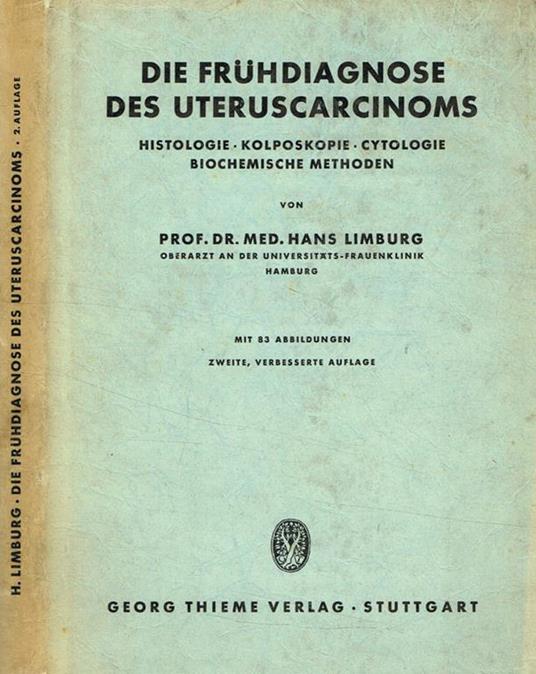 H. LIMBURG · DIE FRÜHDIAGNOSE DES UTERUSCARCINOMS · 2. AUFLAGE

DIE FRÜHDIAGNOSE DES UTERUSCARCINOMS

HISTOLOGIE · KOLPOSKOPIE · CYTOLOGIE BIOCHEMISCHE METHODEN

VON

PROF. DR. MED. HANS LIMBURG
OBERARZT AN DER UNIVERSITÄTS-FRAUENKLINIK HAMBURG

MIT 83 ABBILDUNGEN
ZWEITE, VERBESSERTE AUFLAGE

GEORG THIEME VERLAG · STUTTGART